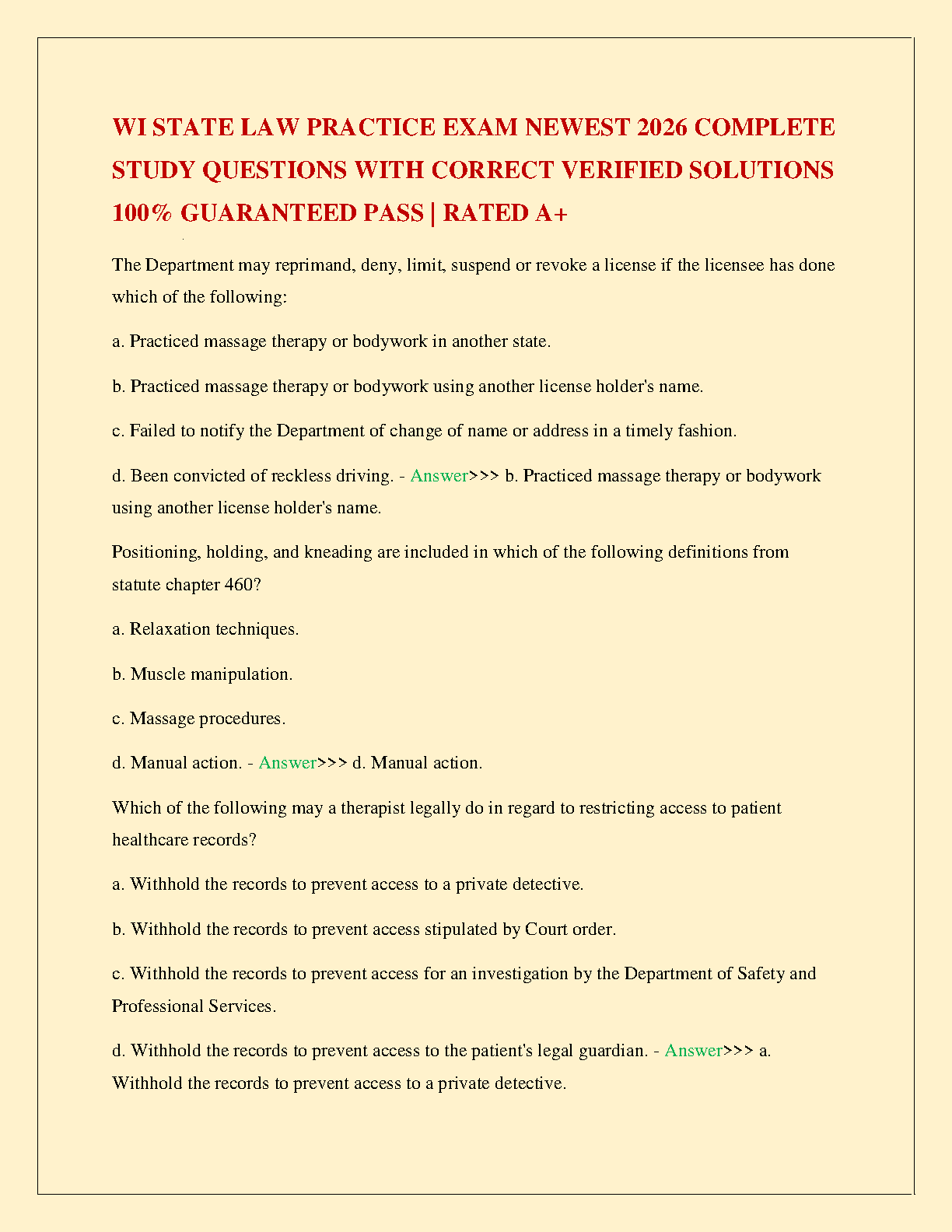 WI STATE LAW PRACTICE EXAM NEWEST 2026 COMPLETE STUDY QUESTIONS WITH CORRECT VERIFIED SOLUTIONS 100% GUARANTEED PASS | RATED A+

The Department may reprimand, deny, limit, suspend or revoke a license if the licensee has done which of the following:

a. Practiced massage therapy or bodywork in another state.

b. Practiced massage therapy or bodywork using another license holder's name.

c. Failed to notify the Department of change of name or address in a timely fashion.

d. Been convicted of reckless driving. - Answer>>> b. Practiced massage therapy or bodywork using another license holder's name.

Positioning, holding, and kneading are included in which of the following definitions from statute chapter 460?

a. Relaxation techniques.

b. Muscle manipulation.

c. Massage procedures.

d. Manual action. - Answer>>> d. Manual action.

Which of the following may a therapist legally do in regard to restricting access to patient healthcare records?

a. Withhold the records to prevent access to a private detective.

b. Withhold the records to prevent access stipulated by Court order.

c. Withhold the records to prevent access for an investigation by the Department of Safety and Professional Services.

d. Withhold the records to prevent access to the patient's legal guardian. - Answer>>> a. Withhold the records to prevent access to a private detective.